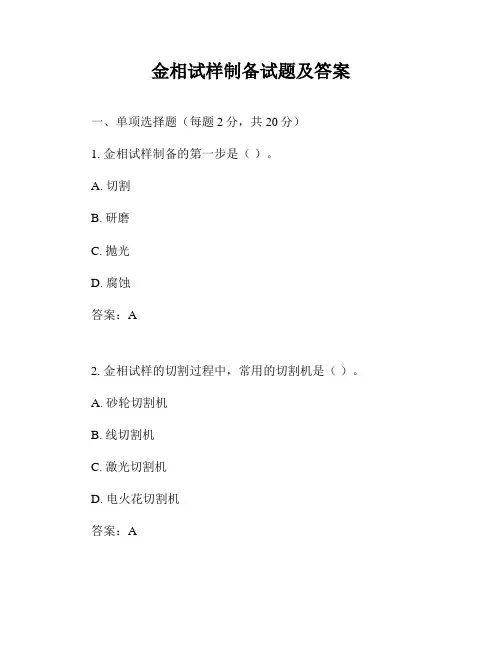 金相试样制备试题及答案

一、单项选择题（每题 2 分，共 20 分）

1. 金相试样制备的第一步是（ ）。

A. 切割

B. 研磨

C. 抛光

D. 腐蚀

答案：A

2. 金相试样的切割过程中，常用的切割机是（ ）。

A. 砂轮切割机

B. 线切割机

C. 激光切割机

D. 电火花切割机

答案：A